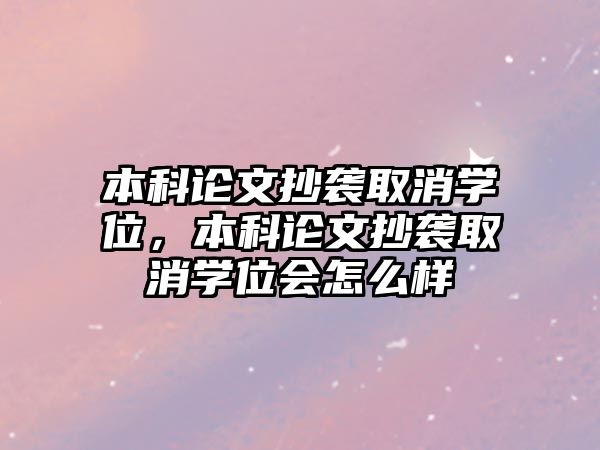 本科论文抄袭取消学位，本科论文抄袭取消学位会怎么样